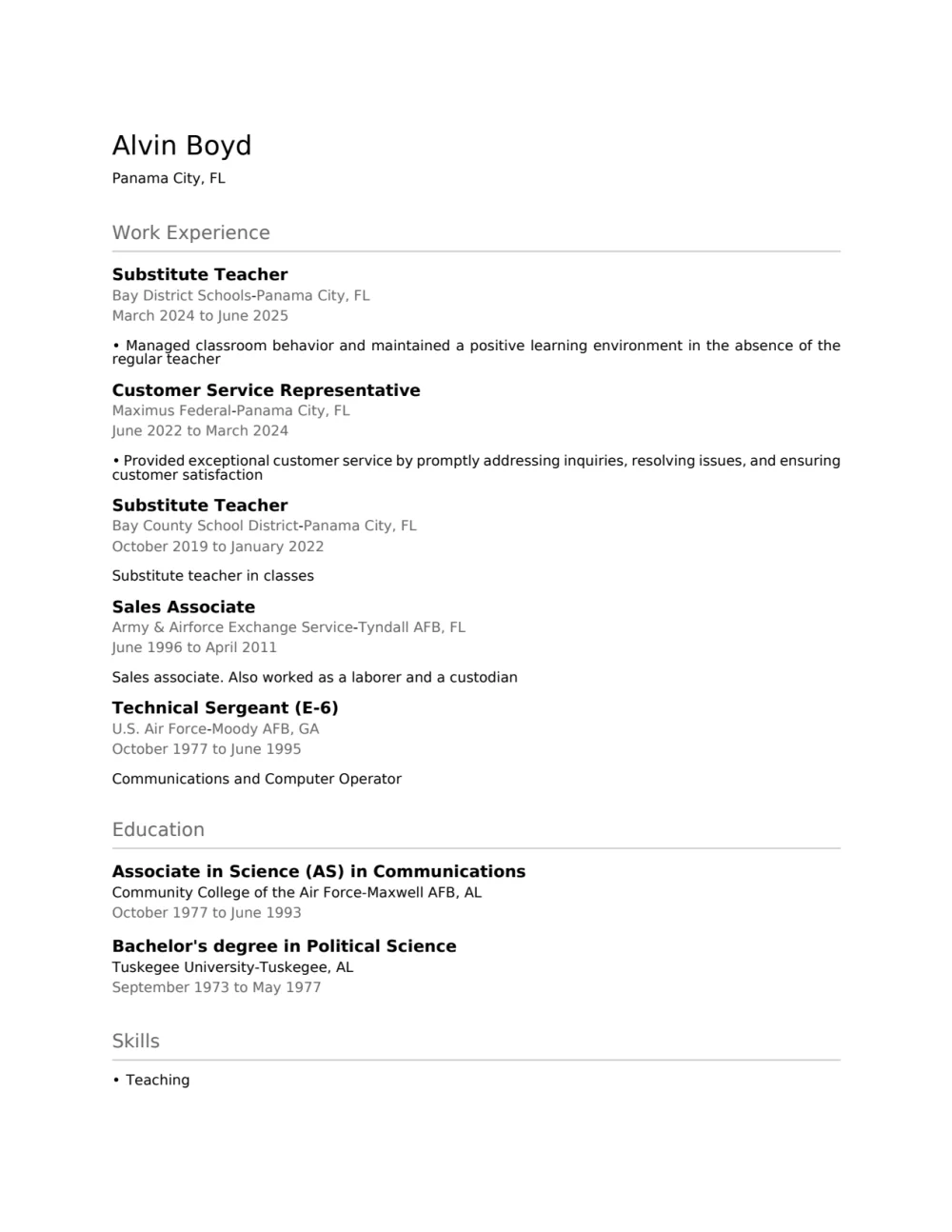 Alvin Boyd
Panama City, FL

Work Experience

Substitute Teacher
Bay District Schools-Panama City, FL
March 2024 to June 2025

• Managed classroom behavior and maintained a positive learning environment in the absence of the regular teacher

Customer Service Representative
Maximus Federal-Panama City, FL
June 2022 to March 2024

• Provided exceptional customer service by promptly addressing inquiries, resolving issues, and ensuring customer satisfaction

Substitute Teacher
Bay County School District-Panama City, FL
October 2019 to January 2022

Substitute teacher in classes

Sales Associate
Army & Airforce Exchange Service-Tyndall AFB, FL
June 1996 to April 2011

Sales associate. Also worked as a laborer and a custodian

Technical Sergeant (E-6)
U.S. Air Force-Moody AFB, GA
October 1977 to June 1995

Communications and Computer Operator

Education

Associate in Science (AS) in Communications
Community College of the Air Force-Maxwell AFB, AL
October 1977 to June 1993

Bachelor's degree in Political Science
Tuskegee University-Tuskegee, AL
September 1973 to May 1977

Skills

• Teaching